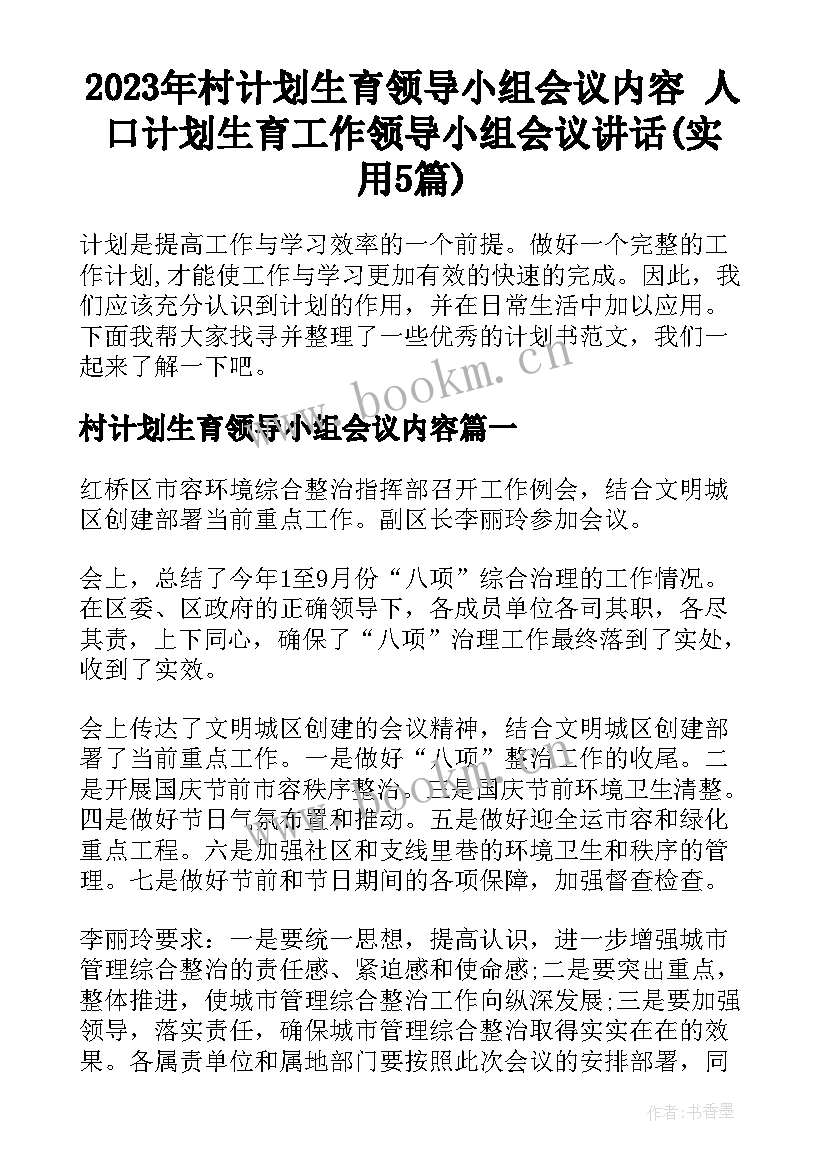 2023年村计划生育领导小组会议内容 人口计划生育工作领导小组会议讲话(实用5篇)

计划是提高工作与学习效率的一个前提。做好一个完整的工作计划,才能使工作与学习更加有效的快速的完成。因此，我们应该充分认识到计划的作用，并在日常生活中加以应用。下面我帮大家找寻并整理了一些优秀的计划书范文，我们一起来了解一下吧。

www.bookm.com

村计划生育领导小组会议内容篇一

红桥区市容环境综合整治指挥部召开工作例会，结合文明城区创建部署当前重点工作。副区长李丽玲参加会议。

会上，总结了今年1至9月份“八项”综合治理的工作情况。在区委、区政府的正确领导下，各成员单位各司其职，各尽其责，上下同心，确保了“八项”治理工作最终落到了实处，收到了实效。

会上传达了文明城区创建的会议精神，结合文明城区创建部署了当前重点工作。一是做好“八项”整治工作的收尾。二是开展国庆节前市容秩序整治。三是国庆节前环境卫生清整。四是做好节日气氛布置和推动。五是做好迎全运市容和绿化重点工程。六是加强社区和支线里巷的环境卫生和秩序的管理。七是做好节前和节日期间的各项保障，加强督查检查。

www.bookm.com

李丽玲要求：一是要统一思想，提高认识，进一步增强城市管理综合整治的责任感、紧迫感和使命感;二是要突出重点，整体推进，使城市管理综合整治工作向纵深发展;三是要加强领导，落实责任，确保城市管理综合整治取得实实在在的效果。各属责单位和属地部门要按照此次会议的安排部署，同

作者：书香墨